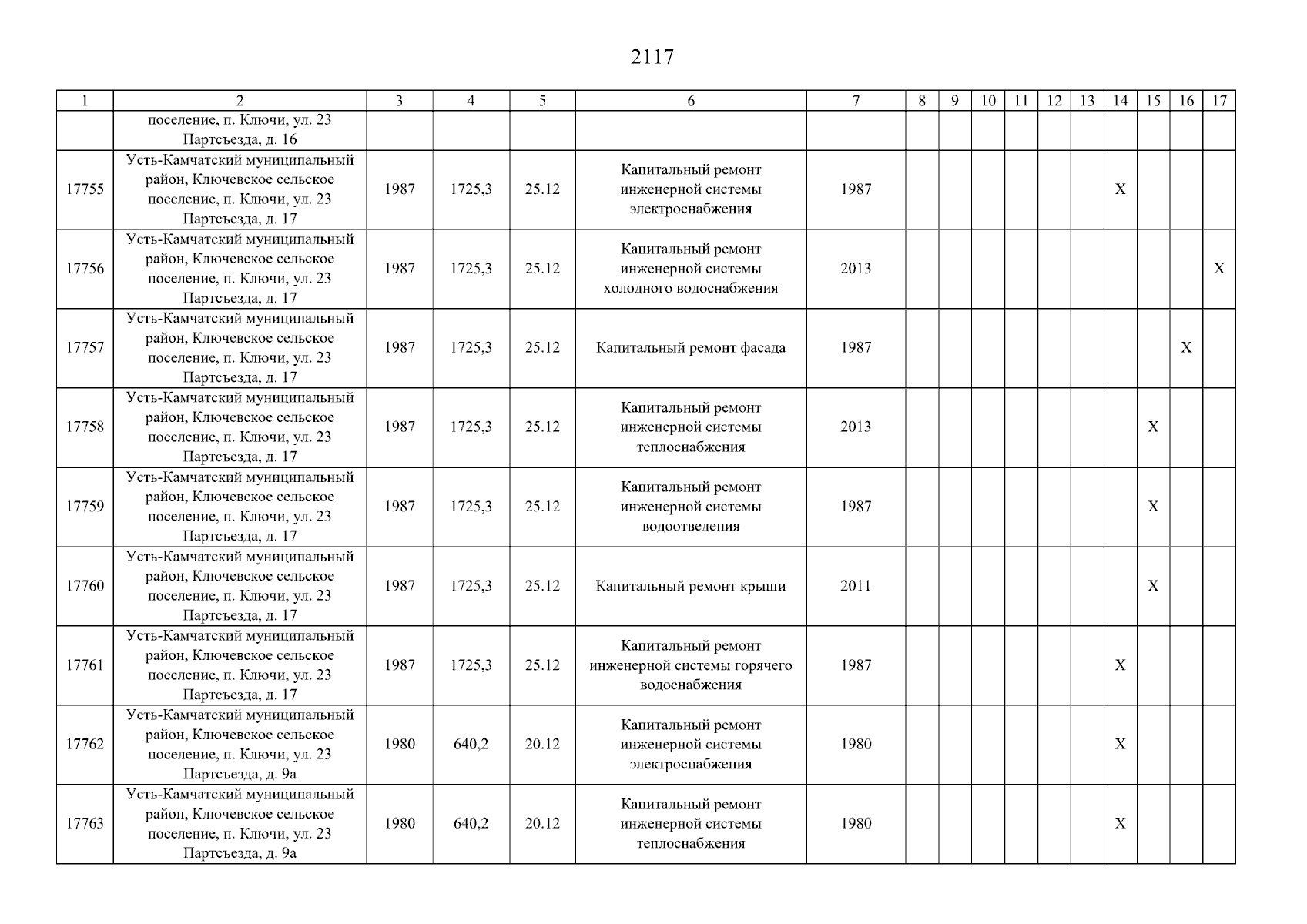 2117

| 1 | 2 | 3 | 4 | 5 | 6 | 7 | 8 | 9 | 10 | 11 | 12 | 13 | 14 | 15 | 16 | 17 |
|---|---|---|---|---|---|---|---|---|---|---|---|---|---|---|---|---|
| | поселение, п. Ключи, ул. 23 Партсъезда, д. 16 | | | | | | | | | | | | | | | |
| 17755 | Усть-Камчатский муниципальный район, Ключевское сельское поселение, п. Ключи, ул. 23 Партсъезда, д. 17 | 1987 | 1725,3 | 25.12 | Капитальный ремонт инженерной системы электроснабжения | 1987 | | | | | | | X | | | |
| 17756 | Усть-Камчатский муниципальный район, Ключевское сельское поселение, п. Ключи, ул. 23 Партсъезда, д. 17 | 1987 | 1725,3 | 25.12 | Капитальный ремонт инженерной системы холодного водоснабжения | 2013 | | | | | | | | | | X |
| 17757 | Усть-Камчатский муниципальный район, Ключевское сельское поселение, п. Ключи, ул. 23 Партсъезда, д. 17 | 1987 | 1725,3 | 25.12 | Капитальный ремонт фасада | 1987 | | | | | | | | | X | |
| 17758 | Усть-Камчатский муниципальный район, Ключевское сельское поселение, п. Ключи, ул. 23 Партсъезда, д. 17 | 1987 | 1725,3 | 25.12 | Капитальный ремонт инженерной системы теплоснабжения | 2013 | | | | | | | | X | | |
| 17759 | Усть-Камчатский муниципальный район, Ключевское сельское поселение, п. Ключи, ул. 23 Партсъезда, д. 17 | 1987 | 1725,3 | 25.12 | Капитальный ремонт инженерной системы водоотведения | 1987 | | | | | | | | X | | |
| 17760 | Усть-Камчатский муниципальный район, Ключевское сельское поселение, п. Ключи, ул. 23 Партсъезда, д. 17 | 1987 | 1725,3 | 25.12 | Капитальный ремонт крыши | 2011 | | | | | | | | X | | |
| 17761 | Усть-Камчатский муниципальный район, Ключевское сельское поселение, п. Ключи, ул. 23 Партсъезда, д. 17 | 1987 | 1725,3 | 25.12 | Капитальный ремонт инженерной системы горячего водоснабжения | 1987 | | | | | | | X | | | |
| 17762 | Усть-Камчатский муниципальный район, Ключевское сельское поселение, п. Ключи, ул. 23 Партсъезда, д. 9а | 1980 | 640,2 | 20.12 | Капитальный ремонт инженерной системы электроснабжения | 1980 | | | | | | | X | | | |
| 17763 | Усть-Камчатский муниципальный район, Ключевское сельское поселение, п. Ключи, ул. 23 Партсъезда, д. 9а | 1980 | 640,2 | 20.12 | Капитальный ремонт инженерной системы теплоснабжения | 1980 | | | | | | | X | | | |